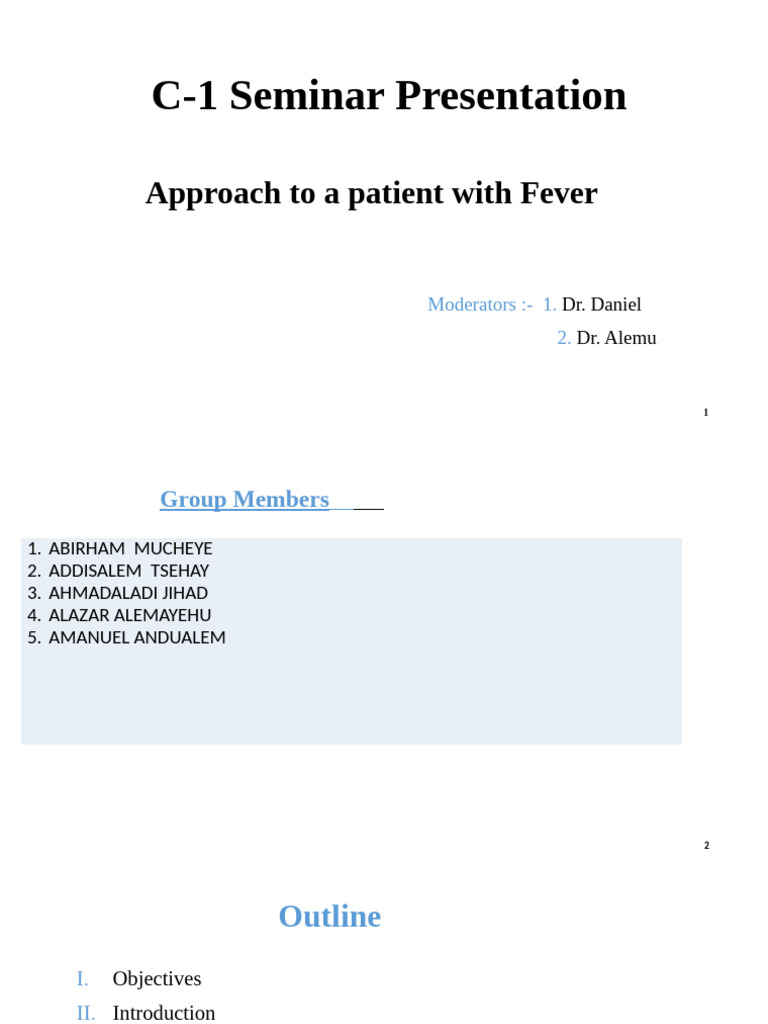 C-1 Seminar Presentation

Approach to a patient with Fever

Moderators :- 1. Dr. Daniel
2. Dr. Alemu

1

Group Members

1. ABIRHAM MUCHEYE
2. ADDISALEM TSEHAY
3. AHMADALADI JIHAD
4. ALAZAR ALEMAYEHU
5. AMANUEL ANDUALEM

2

Outline

I. Objectives
II. Introduction